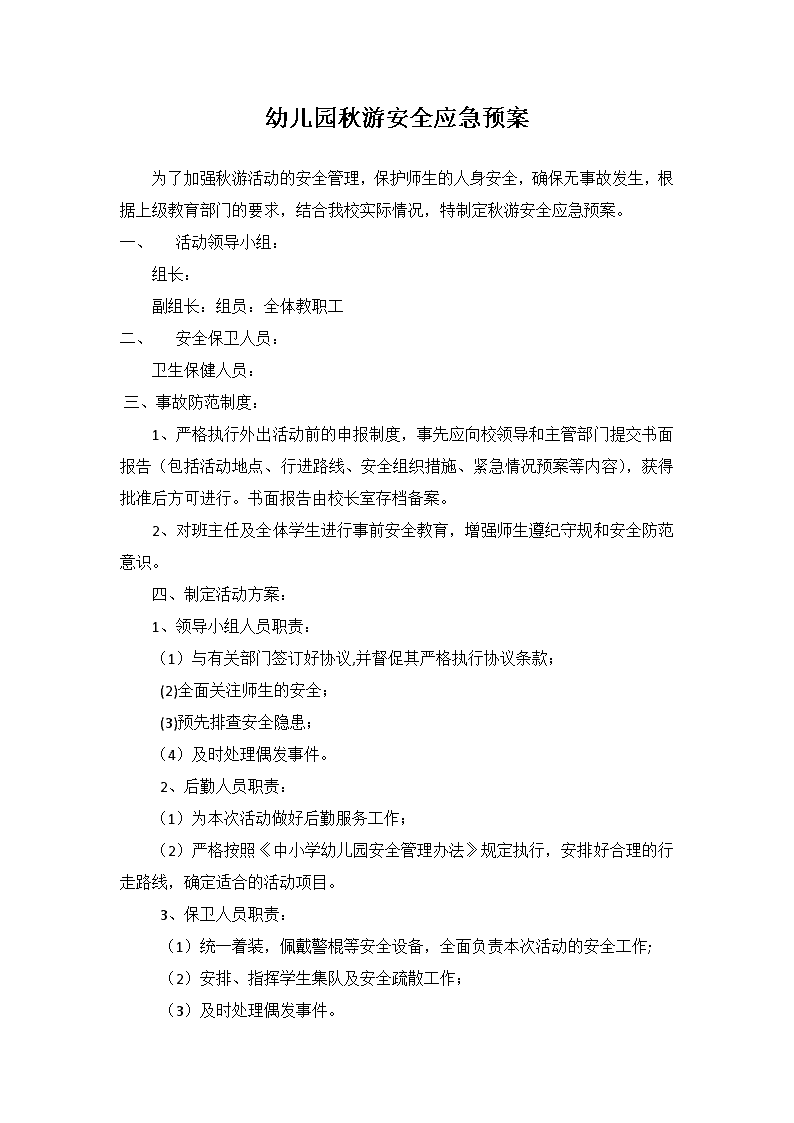 幼儿园秋游安全应急预案

为了加强秋游活动的安全管理，保护师生的人身安全，确保无事故发生，根据上级教育部门的要求，结合我校实际情况，特制定秋游安全应急预案。

一、　活动领导小组：

组长：

副组长：组员：全体教职工

二、　安全保卫人员：

卫生保健人员：

三、事故防范制度：

1、严格执行外出活动前的申报制度，事先应向校领导和主管部门提交书面报告（包括活动地点、行进路线、安全组织措施、紧急情况预案等内容），获得批准后方可进行。书面报告由校长室存档备案。

2、对班主任及全体学生进行事前安全教育，增强师生遵纪守规和安全防范意识。

四、制定活动方案：

1、领导小组人员职责：

（1）与有关部门签订好协议,并督促其严格执行协议条款；

(2)全面关注师生的安全；

(3)预先排查安全隐患；

（4）及时处理偶发事件。

2、后勤人员职责：

（1）为本次活动做好后勤服务工作；

（2）严格按照《中小学幼儿园安全管理办法》规定执行，安排好合理的行走路线，确定适合的活动项目。

3、保卫人员职责：

（1）统一着装，佩戴警棍等安全设备，全面负责本次活动的安全工作;

（2）安排、指挥学生集队及安全疏散工作；

（3）及时处理偶发事件。